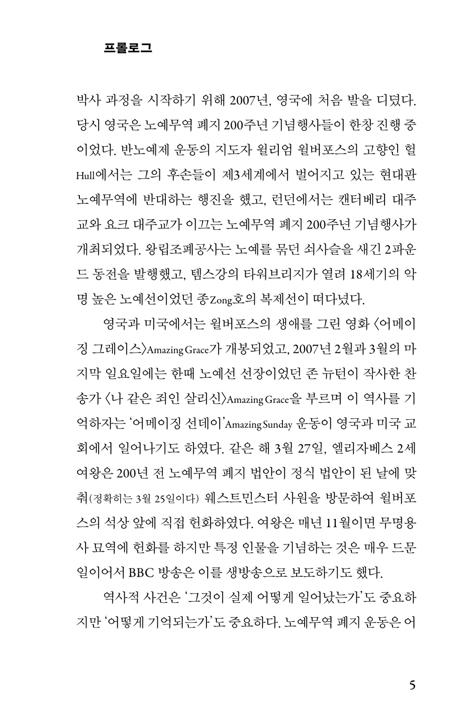 프롤로그

박사 과정을 시작하기 위해 2007년, 영국에 처음 발을 디뎠다. 당시 영국은 노예무역 폐지 200주년 기념행사들이 한창 진행 중이었다. 반노예제 운동의 지도자 윌리엄 윌버포스의 고향인 헐Hull에서는 그의 후손들이 제3세계에서 벌어지고 있는 현대판 노예무역에 반대하는 행진을 했고, 런던에서는 캔터베리 대주교와 요크 대주교가 이끄는 노예무역 폐지 200주년 기념행사가 개최되었다. 왕립조폐공사는 노예를 묶던 쇠사슬을 새긴 2파운드 동전을 발행했고, 템스강의 타워브리지가 열려 18세기의 악명 높은 노예선이었던 종Zong호의 복제선이 떠다녔다.

영국과 미국에서는 윌버포스의 생애를 그린 영화 〈어메이징 그레이스〉Amazing Grace가 개봉되었고, 2007년 2월과 3월의 마지막 일요일에는 한때 노예선 선장이었던 존 뉴턴이 작사한 찬송가 〈나 같은 죄인 살리신〉Amazing Grace을 부르며 이 역사를 기억하자는 '어메이징 선데이'Amazing Sunday 운동이 영국과 미국 교회에서 일어나기도 하였다. 같은 해 3월 27일, 엘리자베스 2세 여왕은 200년 전 노예무역 폐지 법안이 정식 법안이 된 날에 맞춰(정확히는 3월 25일이다) 웨스트민스터 사원을 방문하여 윌버포스의 석상 앞에 직접 헌화하였다. 여왕은 매년 11월이면 무명용사 묘역에 헌화를 하지만 특정 인물을 기념하는 것은 매우 드문 일이어서 BBC 방송은 이를 생방송으로 보도하기도 했다.

역사적 사건은 '그것이 실제 어떻게 일어났는가'도 중요하지만 '어떻게 기억되는가'도 중요하다. 노예무역 폐지 운동은 어

5